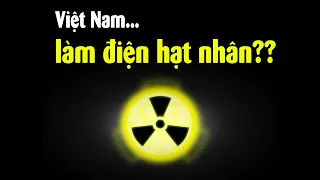 Việt Nam...
làm điện hạt nhân??